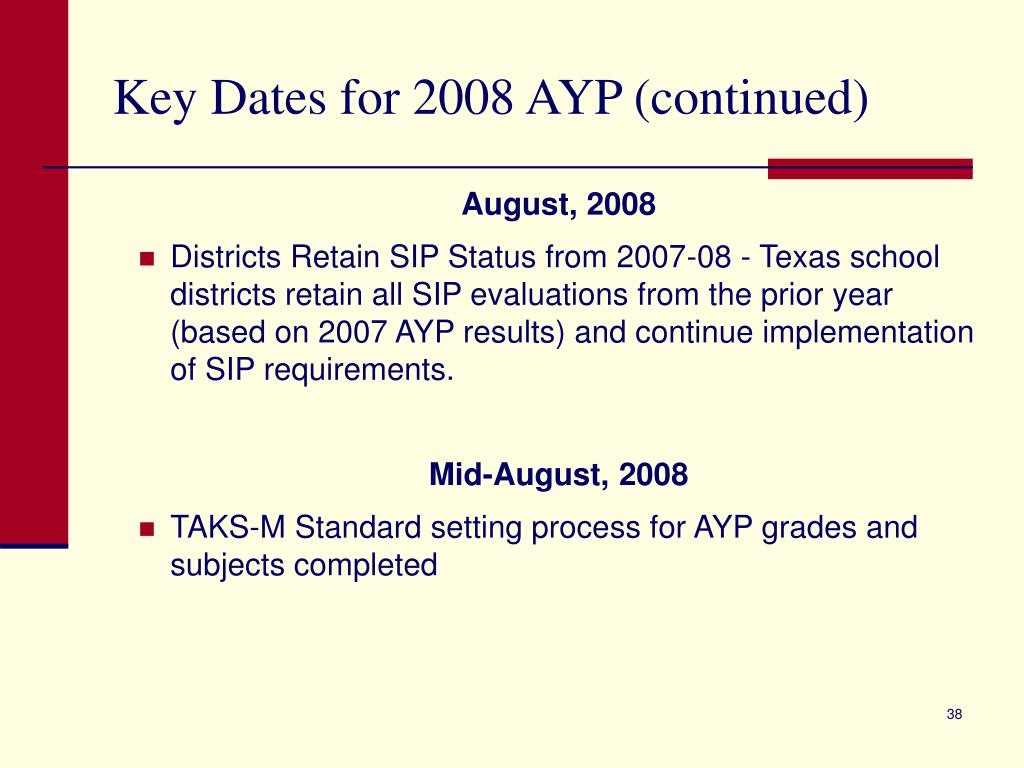 Key Dates for 2008 AYP (continued)

August, 2008

Districts Retain SIP Status from 2007-08 - Texas school districts retain all SIP evaluations from the prior year (based on 2007 AYP results) and continue implementation of SIP requirements.

Mid-August, 2008

TAKS-M Standard setting process for AYP grades and subjects completed

38